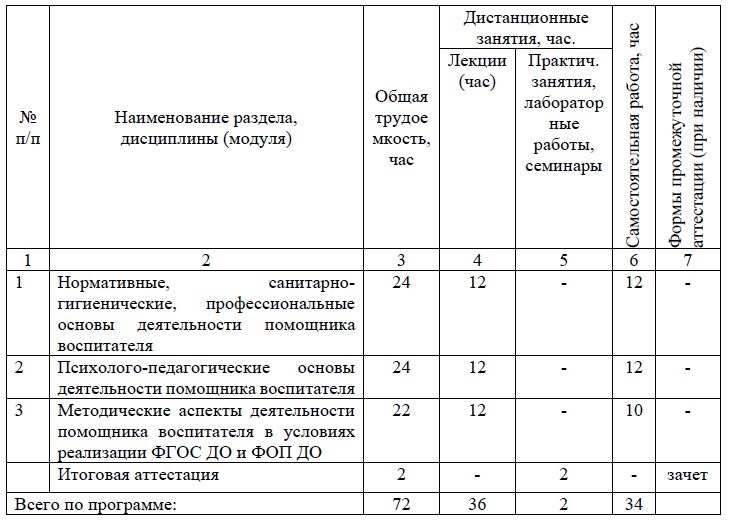 | № п/п | Наименование раздела, дисциплины (модуля) | Общая трудоемкость, час | Дистанционные занятия, час. Лекции (час) | Дистанционные занятия, час. Практич. занятия, лабораторные работы, семинары | Самостоятельная работа, час | Формы промежуточной аттестации (при наличии) |
|---|---|---|---|---|---|---|
| 1 | 2 | 3 | 4 | 5 | 6 | 7 |
| 1 | Нормативные, санитарно-гигиенические, профессиональные основы деятельности помощника воспитателя | 24 | 12 | - | 12 | - |
| 2 | Психолого-педагогические основы деятельности помощника воспитателя | 24 | 12 | - | 12 | - |
| 3 | Методические аспекты деятельности помощника воспитателя в условиях реализации ФГОС ДО и ФОП ДО | 22 | 12 | - | 10 | - |
| | Итоговая аттестация | 2 | - | 2 | - | зачет |
| Всего по программе: | | 72 | 36 | 2 | 34 | |